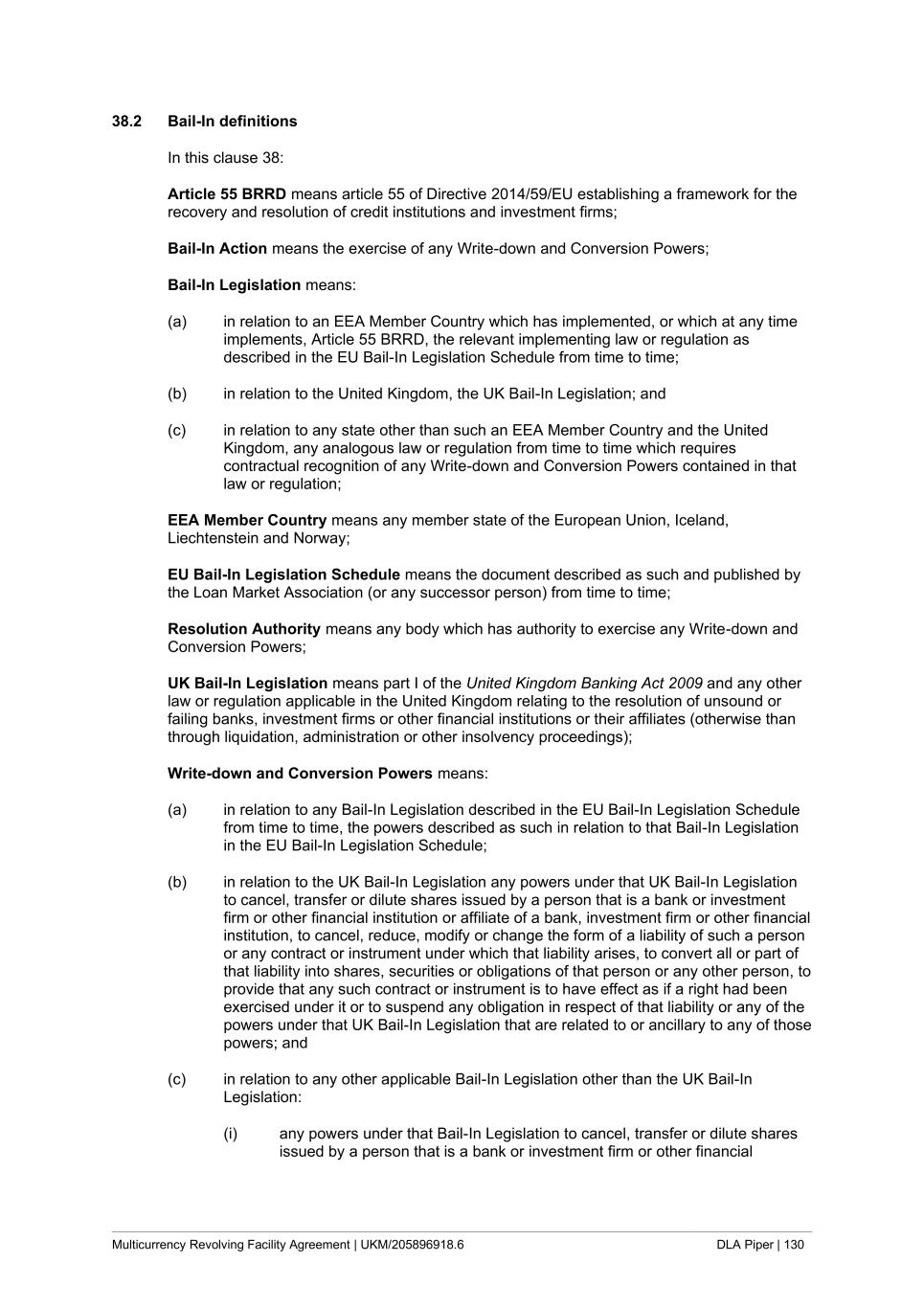 38.2 Bail-In definitions

In this clause 38:

Article 55 BRRD means article 55 of Directive 2014/59/EU establishing a framework for the recovery and resolution of credit institutions and investment firms;

Bail-In Action means the exercise of any Write-down and Conversion Powers;

Bail-In Legislation means:

(a) in relation to an EEA Member Country which has implemented, or which at any time implements, Article 55 BRRD, the relevant implementing law or regulation as described in the EU Bail-In Legislation Schedule from time to time;

(b) in relation to the United Kingdom, the UK Bail-In Legislation; and

(c) in relation to any state other than such an EEA Member Country and the United Kingdom, any analogous law or regulation from time to time which requires contractual recognition of any Write-down and Conversion Powers contained in that law or regulation;

EEA Member Country means any member state of the European Union, Iceland, Liechtenstein and Norway;

EU Bail-In Legislation Schedule means the document described as such and published by the Loan Market Association (or any successor person) from time to time;

Resolution Authority means any body which has authority to exercise any Write-down and Conversion Powers;

UK Bail-In Legislation means part I of the United Kingdom Banking Act 2009 and any other law or regulation applicable in the United Kingdom relating to the resolution of unsound or failing banks, investment firms or other financial institutions or their affiliates (otherwise than through liquidation, administration or other insolvency proceedings);

Write-down and Conversion Powers means:

(a) in relation to any Bail-In Legislation described in the EU Bail-In Legislation Schedule from time to time, the powers described as such in relation to that Bail-In Legislation in the EU Bail-In Legislation Schedule;

(b) in relation to the UK Bail-In Legislation any powers under that UK Bail-In Legislation to cancel, transfer or dilute shares issued by a person that is a bank or investment firm or other financial institution or affiliate of a bank, investment firm or other financial institution, to cancel, reduce, modify or change the form of a liability of such a person or any contract or instrument under which that liability arises, to convert all or part of that liability into shares, securities or obligations of that person or any other person, to provide that any such contract or instrument is to have effect as if a right had been exercised under it or to suspend any obligation in respect of that liability or any of the powers under that UK Bail-In Legislation that are related to or ancillary to any of those powers; and

(c) in relation to any other applicable Bail-In Legislation other than the UK Bail-In Legislation:

(i) any powers under that Bail-In Legislation to cancel, transfer or dilute shares issued by a person that is a bank or investment firm or other financial

Multicurrency Revolving Facility Agreement | UKM/205896918.6 DLA Piper | 130